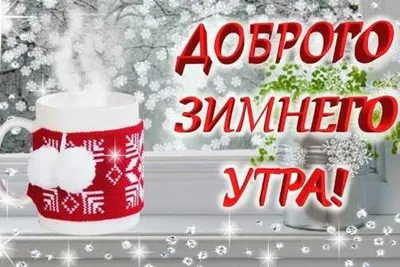 ДОБРОГО ЗИМНЕГО УТРА!